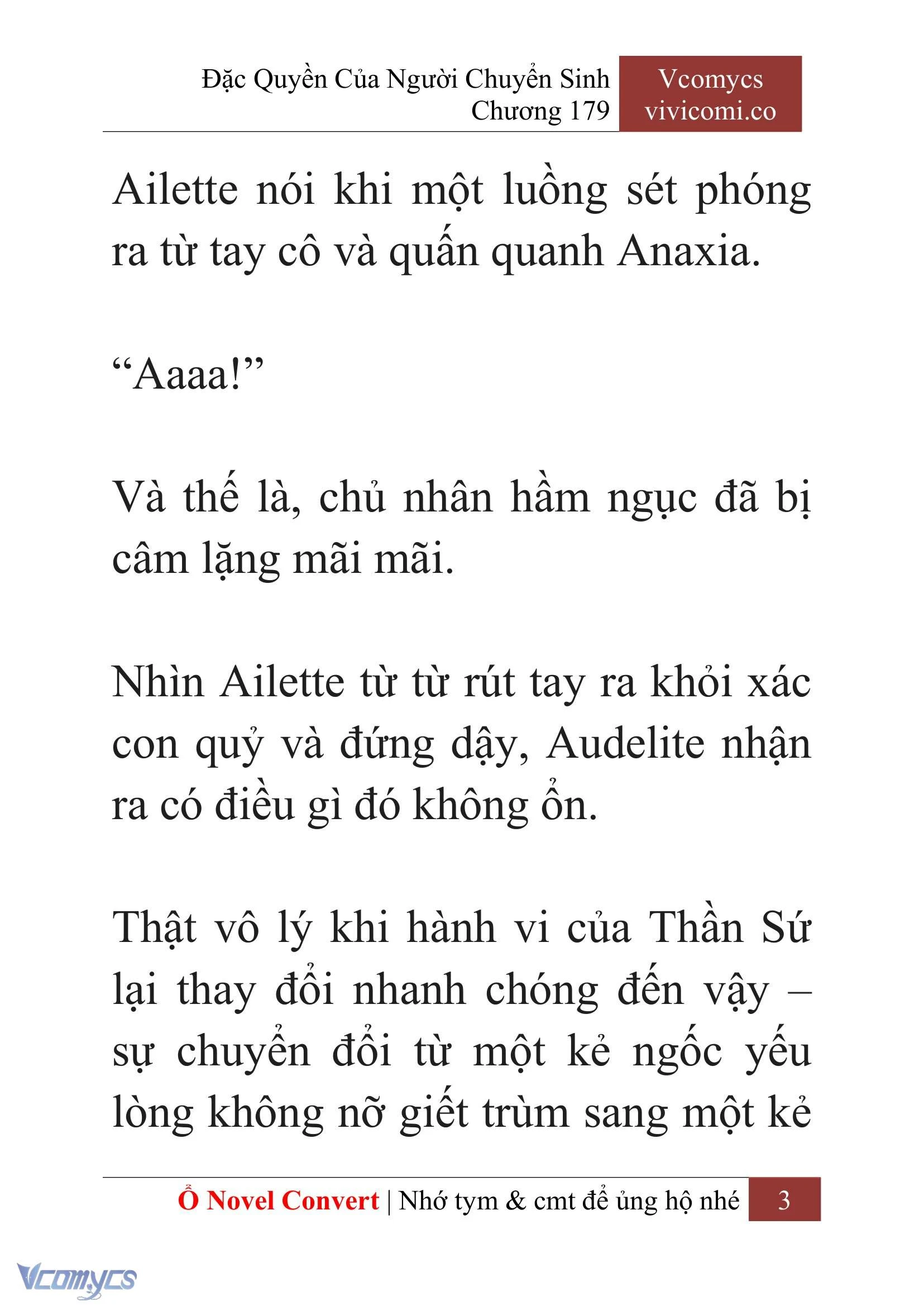 Đặc Quyền Của Người Chuyển Sinh
Chương 179

Vcomycs
vivicomi.co

Ailette nói khi một luồng sét phóng ra từ tay cô và quấn quanh Anaxia.

“Aaaa!”

Và thế là, chủ nhân hầm ngục đã bị câm lặng mãi mãi.

Nhìn Ailette từ từ rút tay ra khỏi xác con quỷ và đứng dậy, Audelite nhận ra có điều gì đó không ổn.

Thật vô lý khi hành vi của Thần Sứ lại thay đổi nhanh chóng đến vậy – sự chuyển đổi từ một kẻ ngốc yếu lòng không nỡ giết trùm sang một kẻ

Ổ Novel Convert | Nhớ tym & cmt để ủng hộ nhé 3

Vcomycs